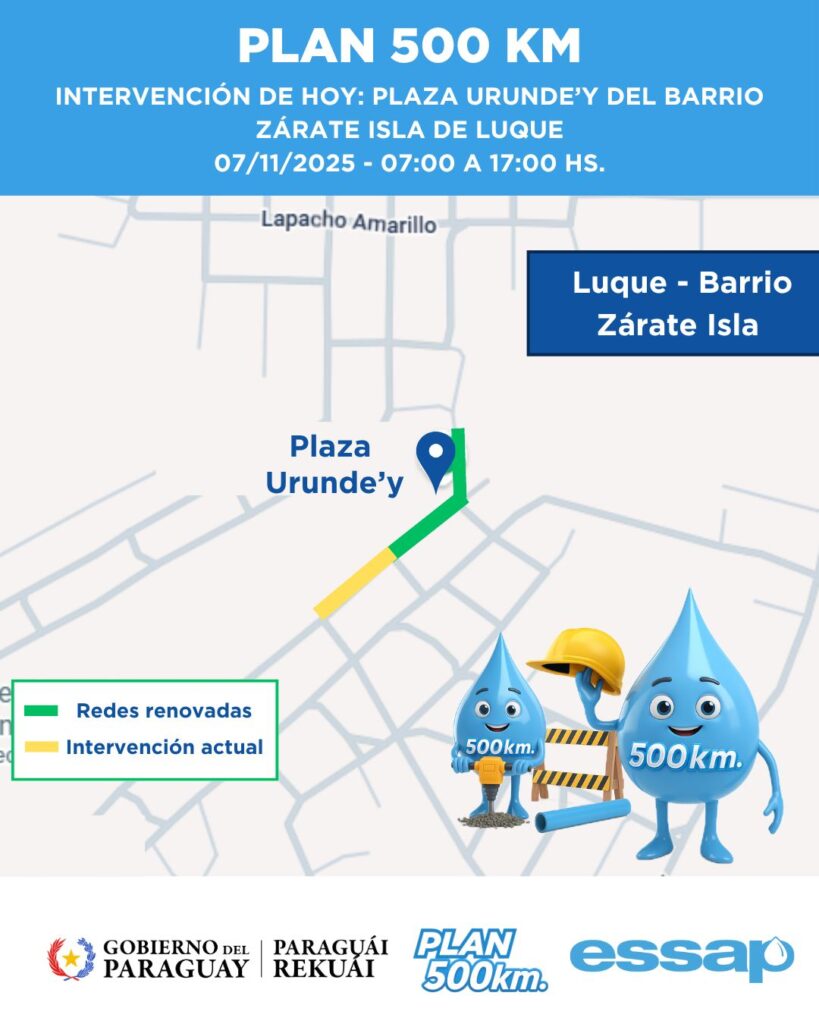 PLAN 500 KM

INTERVENCIÓN DE HOY: PLAZA URUNDE'Y DEL BARRIO ZÁRATE ISLA DE LUQUE
07/11/2025 - 07:00 A 17:00 HS.

Lapacho Amarillo

Luque - Barrio Zárate Isla

Plaza Urunde'y

Redes renovadas
Intervención actual

500km.
500km.

GOBIERNO DEL PARAGUAY | PARAGUÁI REKUÁI

PLAN 500km.

essap